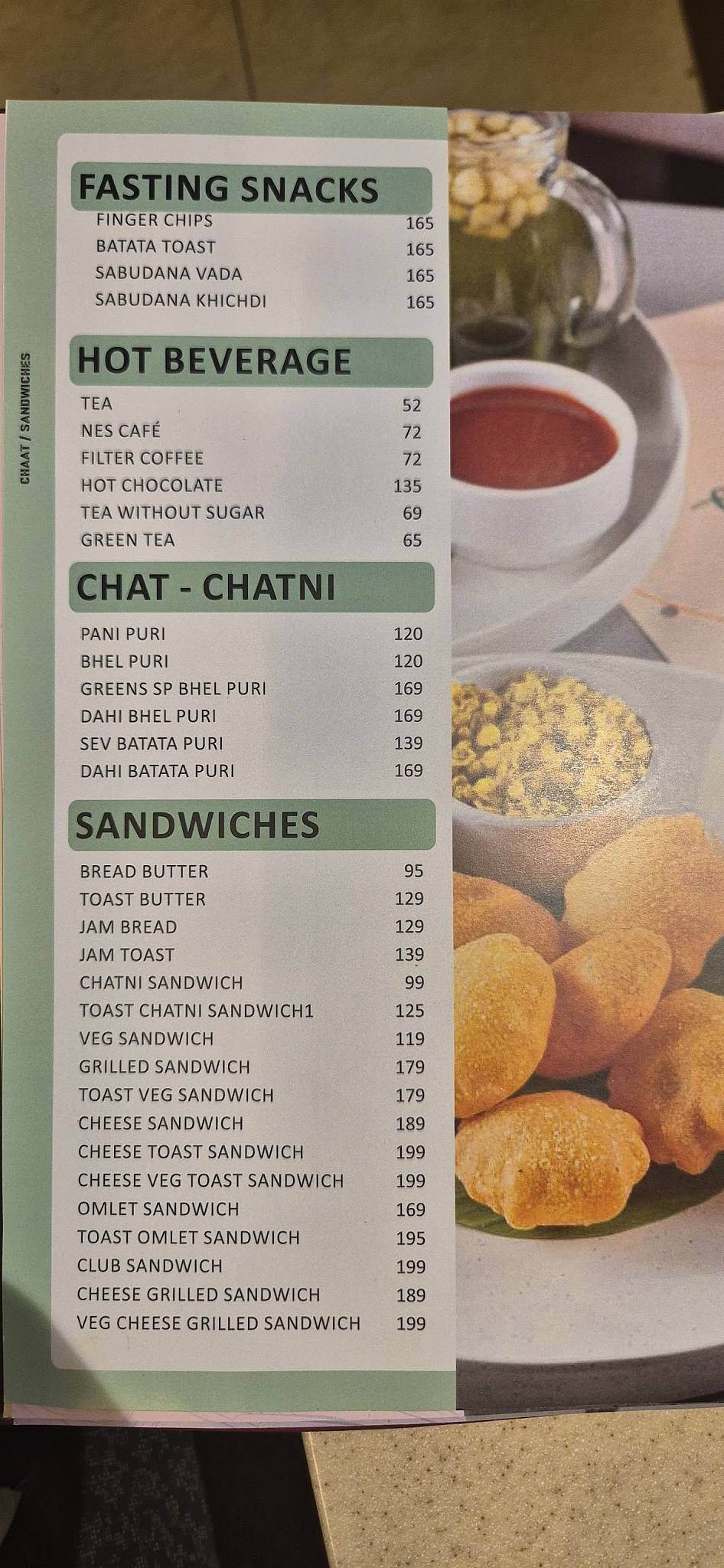 CHAAT / SANDWICHES

FASTING SNACKS

| | |
|---|---|
| FINGER CHIPS | 165 |
| BATATA TOAST | 165 |
| SABUDANA VADA | 165 |
| SABUDANA KHICHDI | 165 |

HOT BEVERAGE

| | |
|---|---|
| TEA | 52 |
| NES CAFÉ | 72 |
| FILTER COFFEE | 72 |
| HOT CHOCOLATE | 135 |
| TEA WITHOUT SUGAR | 69 |
| GREEN TEA | 65 |

CHAT - CHATNI

| | |
|---|---|
| PANI PURI | 120 |
| BHEL PURI | 120 |
| GREENS SP BHEL PURI | 169 |
| DAHI BHEL PURI | 169 |
| SEV BATATA PURI | 139 |
| DAHI BATATA PURI | 169 |

SANDWICHES

| | |
|---|---|
| BREAD BUTTER | 95 |
| TOAST BUTTER | 129 |
| JAM BREAD | 129 |
| JAM TOAST | 139 |
| CHATNI SANDWICH | 99 |
| TOAST CHATNI SANDWICH1 | 125 |
| VEG SANDWICH | 119 |
| GRILLED SANDWICH | 179 |
| TOAST VEG SANDWICH | 179 |
| CHEESE SANDWICH | 189 |
| CHEESE TOAST SANDWICH | 199 |
| CHEESE VEG TOAST SANDWICH | 199 |
| OMLET SANDWICH | 169 |
| TOAST OMLET SANDWICH | 195 |
| CLUB SANDWICH | 199 |
| CHEESE GRILLED SANDWICH | 189 |
| VEG CHEESE GRILLED SANDWICH | 199 |